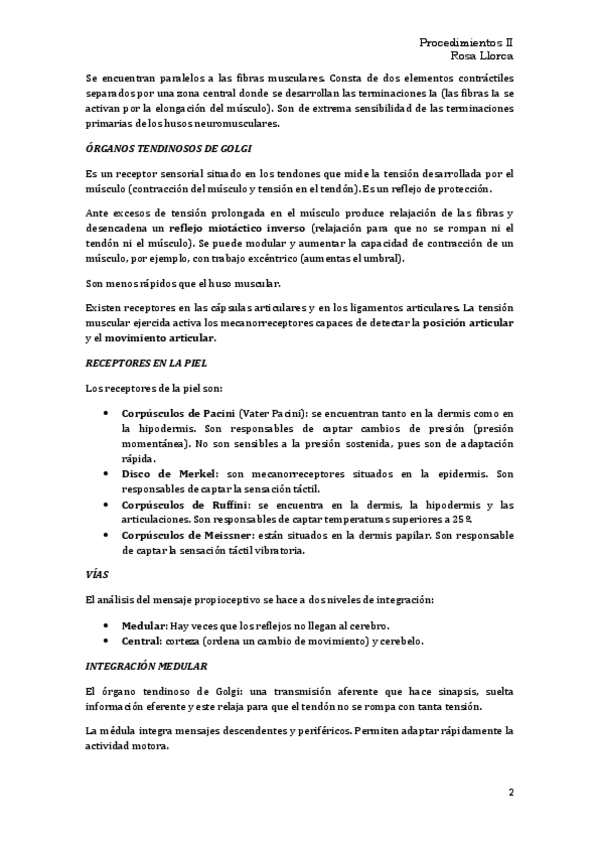 Procedimientos II
Rosa Llorca

Se encuentran paralelos a las fibras musculares. Consta de dos elementos contráctiles separados por una zona central donde se desarrollan las terminaciones Ia (las fibras Ia se activan por la elongación del músculo). Son de extrema sensibilidad de las terminaciones primarias de los husos neuromusculares.

ÓRGANOS TENDINOSOS DE GOLGI

Es un receptor sensorial situado en los tendones que mide la tensión desarrollada por el músculo (contracción del músculo y tensión en el tendón). Es un reflejo de protección.

Ante excesos de tensión prolongada en el músculo produce relajación de las fibras y desencadena un reflejo miotáctico inverso (relajación para que no se rompan ni el tendón ni el músculo). Se puede modular y aumentar la capacidad de contracción de un músculo, por ejemplo, con trabajo excéntrico (aumentas el umbral).

Son menos rápidos que el huso muscular.

Existen receptores en las cápsulas articulares y en los ligamentos articulares. La tensión muscular ejercida activa los mecanorreceptores capaces de detectar la posición articular y el movimiento articular.

RECEPTORES EN LA PIEL

Los receptores de la piel son:

• Corpúsculos de Pacini (Vater Pacini): se encuentran tanto en la dermis como en la hipodermis. Son responsables de captar cambios de presión (presión momentánea). No son sensibles a la presión sostenida, pues son de adaptación rápida.
• Disco de Merkel: son mecanorreceptores situados en la epidermis. Son responsables de captar la sensación táctil.
• Corpúsculos de Ruffini: se encuentra en la dermis, la hipodermis y las articulaciones. Son responsables de captar temperaturas superiores a 25º.
• Corpúsculos de Meissner: están situados en la dermis papilar. Son responsable de captar la sensación táctil vibratoria.

VÍAS

El análisis del mensaje propioceptivo se hace a dos niveles de integración:

• Medular: Hay veces que los reflejos no llegan al cerebro.
• Central: corteza (ordena un cambio de movimiento) y cerebelo.

INTEGRACIÓN MEDULAR

El órgano tendinoso de Golgi: una transmisión aferente que hace sinapsis, suelta información eferente y este relaja para que el tendón no se rompa con tanta tensión.

La médula integra mensajes descendentes y periféricos. Permiten adaptar rápidamente la actividad motora.

2